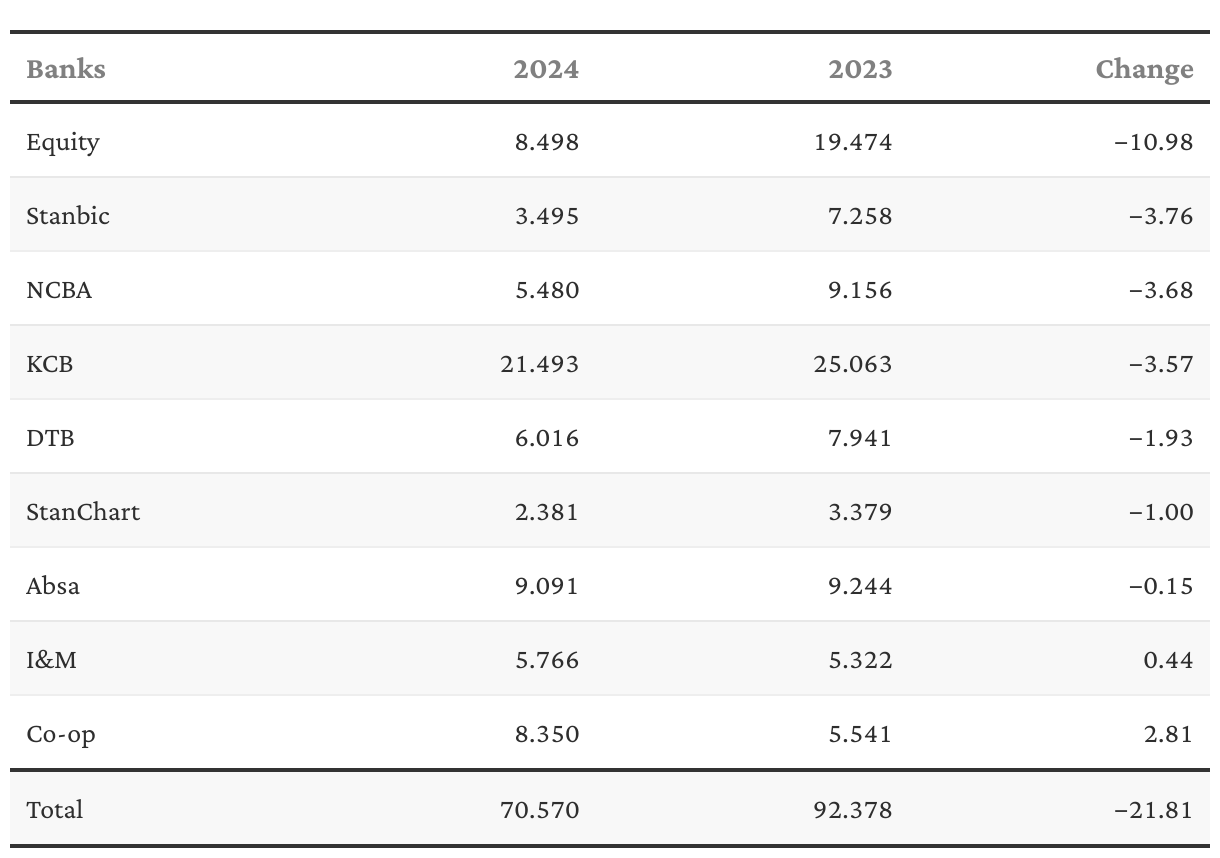 | Banks | 2024 | 2023 | Change |
|---|---|---|---|
| Equity | 8.498 | 19.474 | −10.98 |
| Stanbic | 3.495 | 7.258 | −3.76 |
| NCBA | 5.480 | 9.156 | −3.68 |
| KCB | 21.493 | 25.063 | −3.57 |
| DTB | 6.016 | 7.941 | −1.93 |
| StanChart | 2.381 | 3.379 | −1.00 |
| Absa | 9.091 | 9.244 | −0.15 |
| I&M | 5.766 | 5.322 | 0.44 |
| Co-op | 8.350 | 5.541 | 2.81 |
| Total | 70.570 | 92.378 | −21.81 |